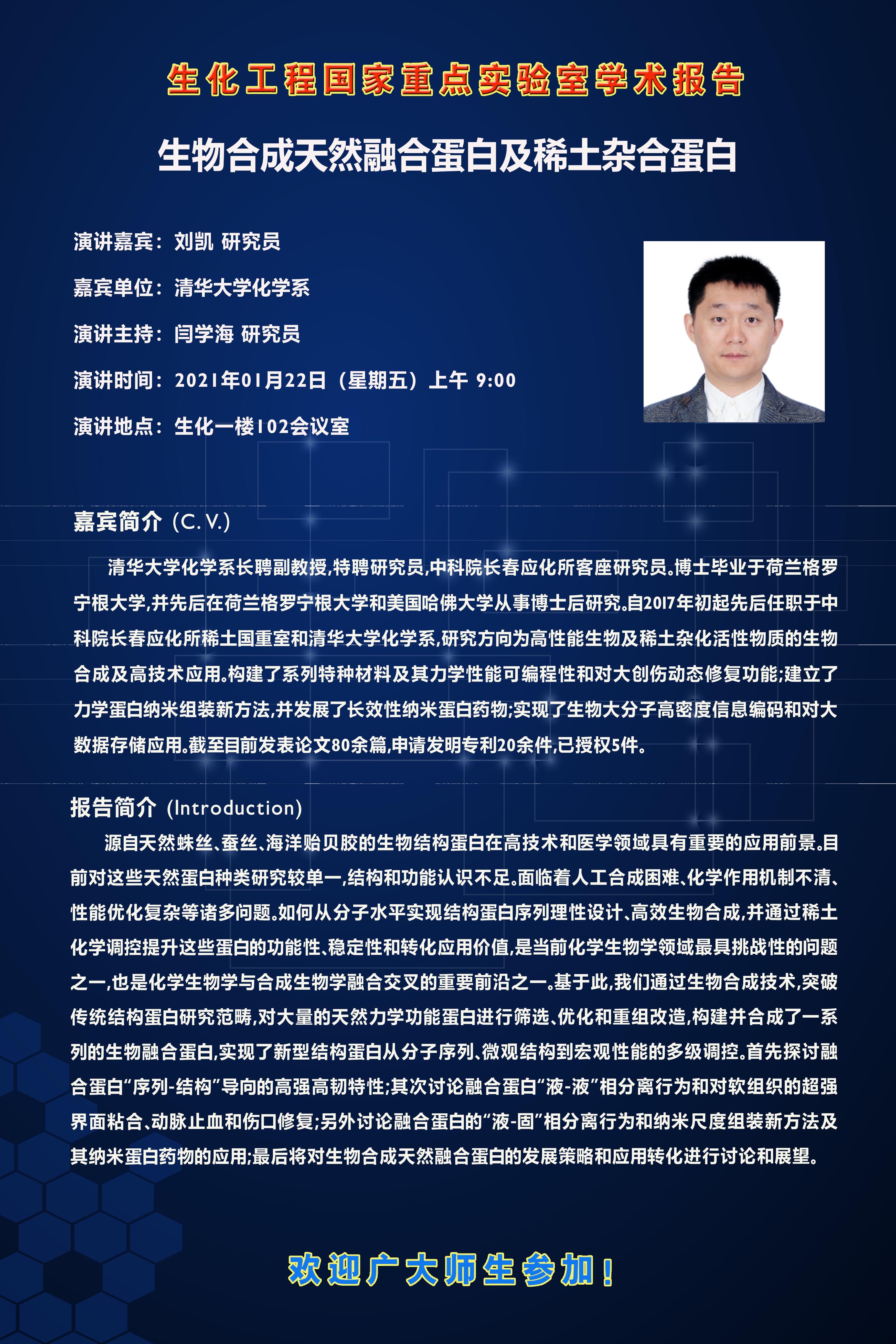 生化工程国家重点实验室学术报告

生物合成天然融合蛋白及稀土杂合蛋白

演讲嘉宾：刘凯 研究员

嘉宾单位：清华大学化学系

演讲主持：闫学海 研究员

演讲时间：2021年01月22日（星期五）上午 9:00

演讲地点：生化一楼102会议室

嘉宾简介 (C. V.)

清华大学化学系长聘副教授,特聘研究员,中科院长春应化所客座研究员。博士毕业于荷兰格罗宁根大学,并先后在荷兰格罗宁根大学和美国哈佛大学从事博士后研究。自2017年初起先后任职于中科院长春应化所稀土国重室和清华大学化学系,研究方向为高性能生物及稀土杂化活性物质的生物合成及高技术应用。构建了系列特种材料及其力学性能可编程性和对大创伤动态修复功能;建立了力学蛋白纳米组装新方法,并发展了长效性纳米蛋白药物;实现了生物大分子高密度信息编码和对大数据存储应用。截至目前发表论文80余篇,申请发明专利20余件,已授权5件。

报告简介 (Introduction)

源自天然蛛丝、蚕丝、海洋贻贝胶的生物结构蛋白在高技术和医学领域具有重要的应用前景。目前对这些天然蛋白种类研究较单一,结构和功能认识不足。面临着人工合成困难、化学作用机制不清、性能优化复杂等诸多问题。如何从分子水平实现结构蛋白序列理性设计、高效生物合成,并通过稀土化学调控提升这些蛋白的功能性、稳定性和转化应用价值,是当前化学生物学领域最具挑战性的问题之一,也是化学生物学与合成生物学融合交叉的重要前沿之一。基于此,我们通过生物合成技术,突破传统结构蛋白研究范畴,对大量的天然力学功能蛋白进行筛选、优化和重组改造,构建并合成了一系列的生物融合蛋白,实现了新型结构蛋白从分子序列、微观结构到宏观性能的多级调控。首先探讨融合蛋白“序列-结构”导向的高强高韧特性;其次讨论融合蛋白“液-液”相分离行为和对软组织的超强界面粘合、动脉止血和伤口修复;另外讨论融合蛋白的“液-固”相分离行为和纳米尺度组装新方法及其纳米蛋白药物的应用;最后将对生物合成天然融合蛋白的发展策略和应用转化进行讨论和展望。

欢迎广大师生参加！